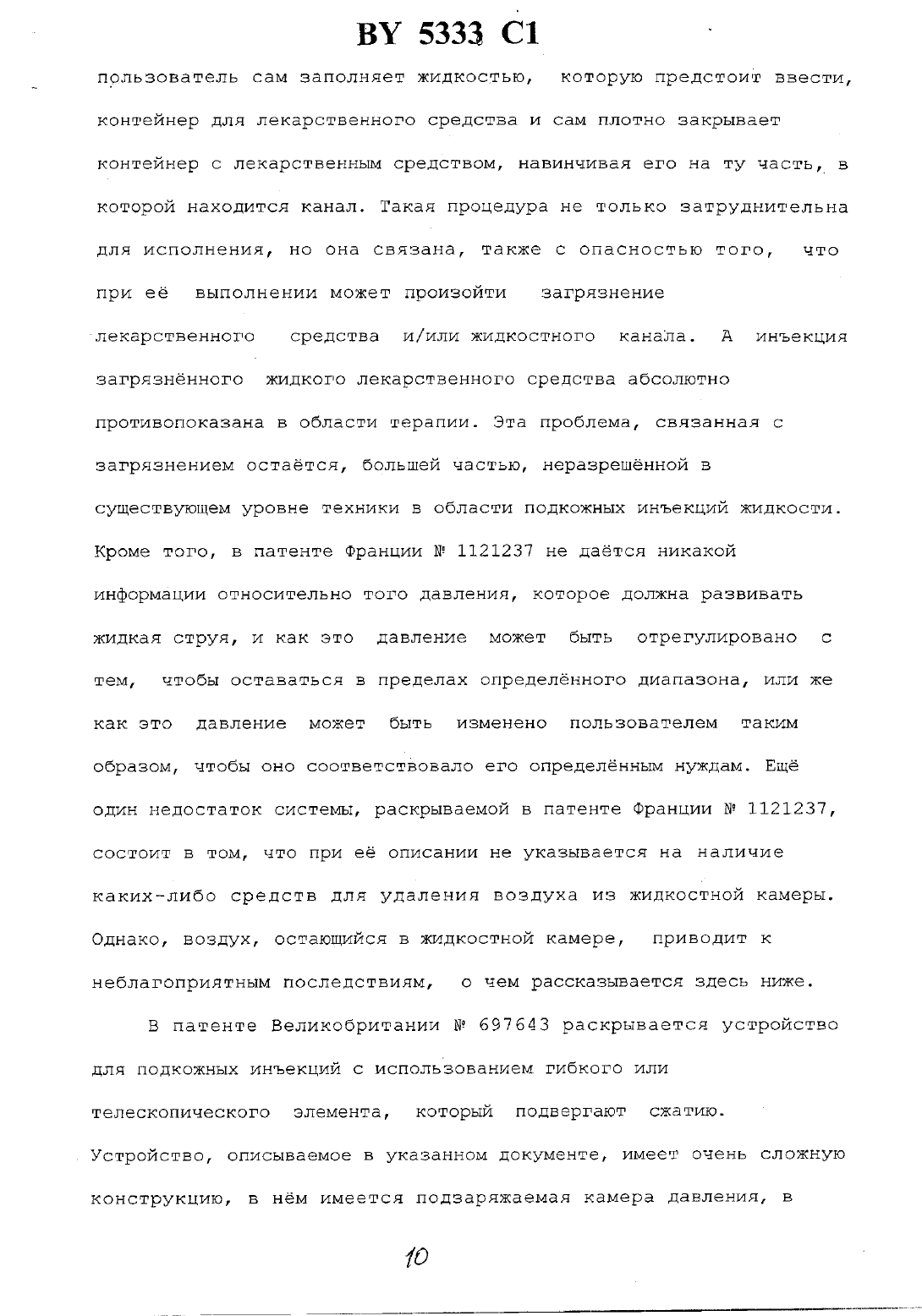 BY 5333 C1

пользователь сам заполняет жидкостью, которую предстоит ввести, контейнер для лекарственного средства и сам плотно закрывает контейнер с лекарственным средством, навинчивая его на ту часть, в которой находится канал. Такая процедура не только затруднительна для исполнения, но она связана, также с опасностью того, что при её выполнении может произойти загрязнение лекарственного средства и/или жидкостного канала. А инъекция загрязнённого жидкого лекарственного средства абсолютно противопоказана в области терапии. Эта проблема, связанная с загрязнением остаётся, большей частью, неразрешённой в существующем уровне техники в области подкожных инъекций жидкости. Кроме того, в патенте Франции № 1121237 не даётся никакой информации относительно того давления, которое должна развивать жидкая струя, и как это давление может быть отрегулировано с тем, чтобы оставаться в пределах определённого диапазона, или же как это давление может быть изменено пользователем таким образом, чтобы оно соответствовало его определённым нуждам. Ещё один недостаток системы, раскрываемой в патенте Франции № 1121237, состоит в том, что при её описании не указывается на наличие каких-либо средств для удаления воздуха из жидкостной камеры. Однако, воздух, остающийся в жидкостной камере, приводит к неблагоприятным последствиям, о чем рассказывается здесь ниже.

В патенте Великобритании № 697643 раскрывается устройство для подкожных инъекций с использованием гибкого или телескопического элемента, который подвергают сжатию. Устройство, описываемое в указанном документе, имеет очень сложную конструкцию, в нём имеется подзаряжаемая камера давления, в

10